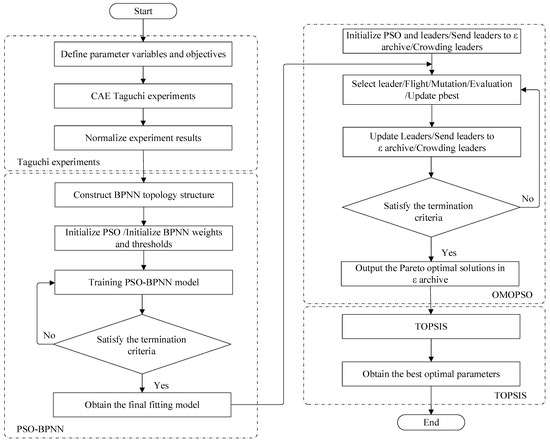 Start

Define parameter variables and objectives

CAE Taguchi experiments

Normalize experiment results

Taguchi experiments

Construct BPNN topology structure

Initialize PSO /Initialize BPNN weights and thresholds

Training PSO-BPNN model

No

Satisfy the termination criteria

Yes

Obtain the final fitting model

PSO-BPNN

Initialize PSO and leaders/Send leaders to ε archive/Crowding leaders

Select leader/Flight/Mutation/Evaluation /Update pbest

Update Leaders/Send leaders to ε archive/Crowding leaders

Satisfy the termination criteria

No

Yes

Output the Pareto optimal solutions in ε archive

OMOPSO

TOPSIS

Obtain the best optimal parameters

TOPSIS

End